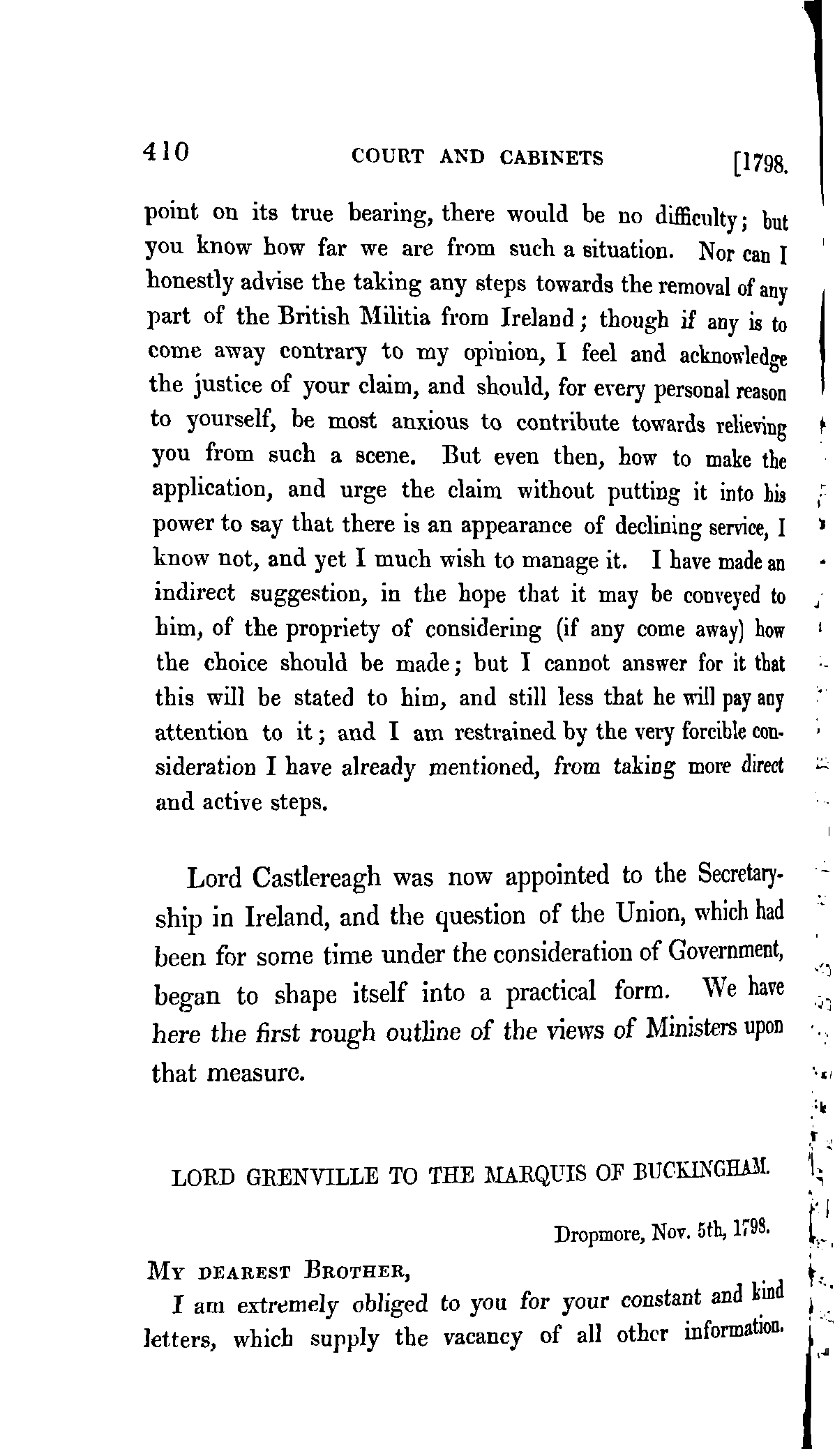 410 COURT AND CABINETS [1798.

point on its true bearing, there would be no difficulty; but you know how far we are from such a situation. Nor can I honestly advise the taking any steps towards the removal of any part of the British Militia from Ireland; though if any is to come away contrary to my opinion, I feel and acknowledge the justice of your claim, and should, for every personal reason to yourself, be most anxious to contribute towards relieving you from such a scene. But even then, how to make the application, and urge the claim without putting it into his power to say that there is an appearance of declining service, I know not, and yet I much wish to manage it. I have made an indirect suggestion, in the hope that it may be conveyed to him, of the propriety of considering (if any come away) how the choice should be made; but I cannot answer for it that this will be stated to him, and still less that he will pay any attention to it; and I am restrained by the very forcible consideration I have already mentioned, from taking more direct and active steps.

Lord Castlereagh was now appointed to the Secretaryship in Ireland, and the question of the Union, which had been for some time under the consideration of Government, began to shape itself into a practical form. We have here the first rough outline of the views of Ministers upon that measure.

LORD GRENVILLE TO THE MARQUIS OF BUCKINGHAM.

Dropmore, Nov. 5th, 1798.

MY DEAREST BROTHER,

I am extremely obliged to you for your constant and kind letters, which supply the vacancy of all other information.